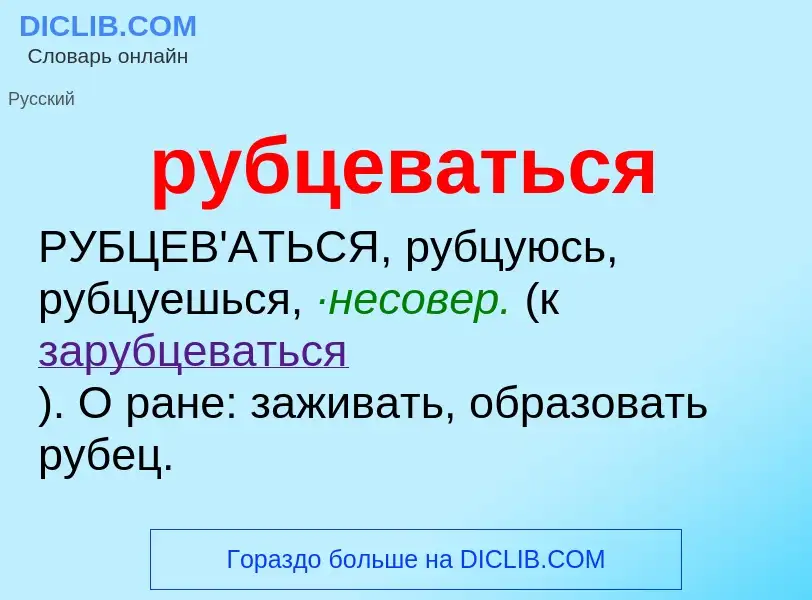 DICLIB.COM
Словарь онлайн

Русский

рубцеваться

РУБЦЕВ'АТЬСЯ, рубцуюсь, рубцуешься, ·несовер. (к зарубцеваться ). О ране: заживать, образовать рубец.

Гораздо больше на DICLIB.COM